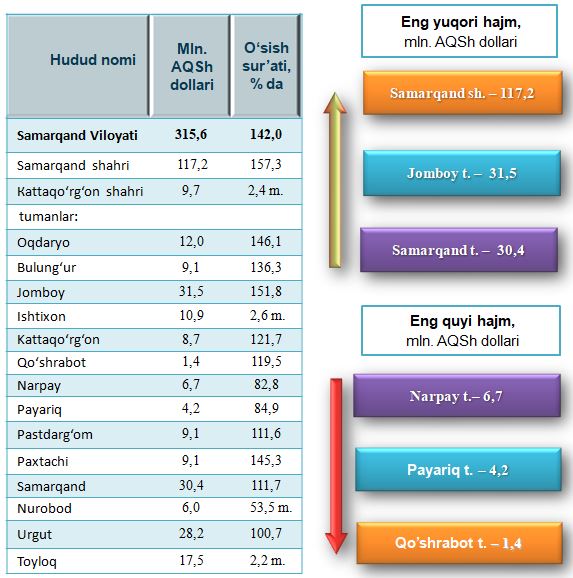 | Hudud nomi | Mln. AQSh dollari | O‘sish sur’ati, % da |
|---|---|---|
| **Samarqand Viloyati** | **315,6** | **142,0** |
| Samarqand shahri | 117,2 | 157,3 |
| Kattaqo‘rg‘on shahri | 9,7 | 2,4 m. |
| tumanlar: | | |
| Oqdaryo | 12,0 | 146,1 |
| Bulung‘ur | 9,1 | 136,3 |
| Jomboy | 31,5 | 151,8 |
| Ishtixon | 10,9 | 2,6 m. |
| Kattaqo‘rg‘on | 8,7 | 121,7 |
| Qo‘shrabot | 1,4 | 119,5 |
| Narpay | 6,7 | 82,8 |
| Payariq | 4,2 | 84,9 |
| Pastdarg‘om | 9,1 | 111,6 |
| Paxtachi | 9,1 | 145,3 |
| Samarqand | 30,4 | 111,7 |
| Nurobod | 6,0 | 53,5 m. |
| Urgut | 28,2 | 100,7 |
| Toyloq | 17,5 | 2,2 m. |

Eng yuqori hajm, mln. AQSh dollari

Samarqand sh. – 117,2

Jomboy t. – 31,5

Samarqand t. – 30,4

Eng quyi hajm, mln. AQSh dollari

Narpay t.– 6,7

Payariq t. – 4,2

Qo’shrabot t. – 1,4